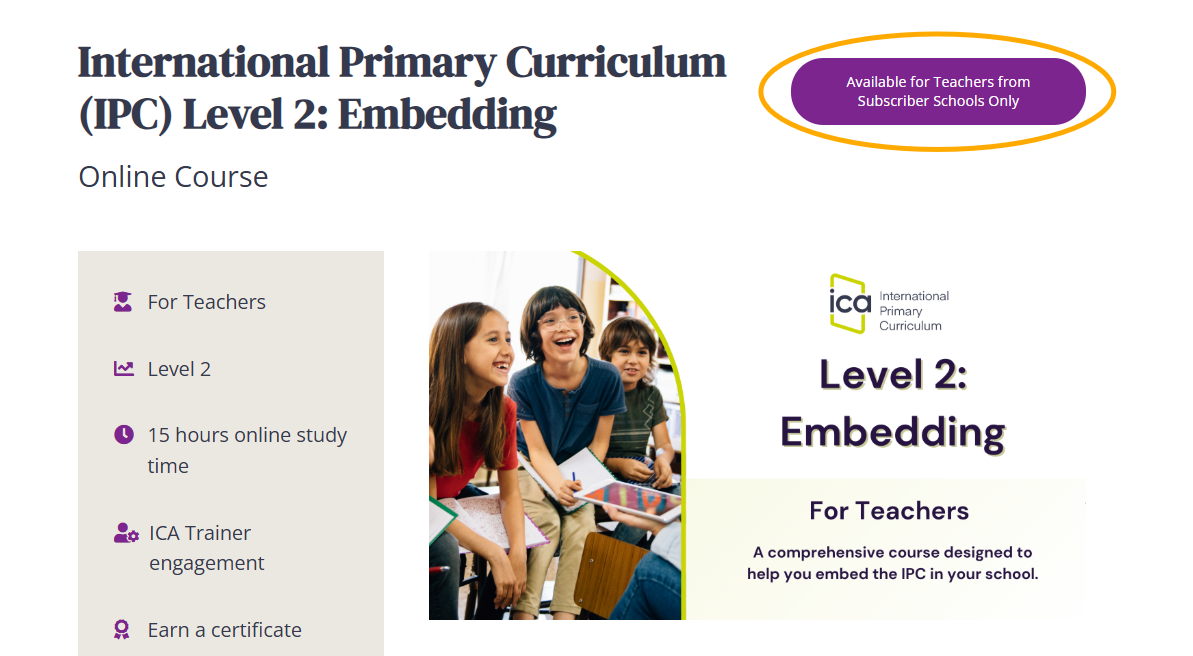 International Primary Curriculum (IPC) Level 2: Embedding

Available for Teachers from Subscriber Schools Only

Online Course

For Teachers

Level 2

15 hours online study time

ICA Trainer engagement

Earn a certificate

ica International Primary Curriculum

Level 2: Embedding

For Teachers

A comprehensive course designed to help you embed the IPC in your school.